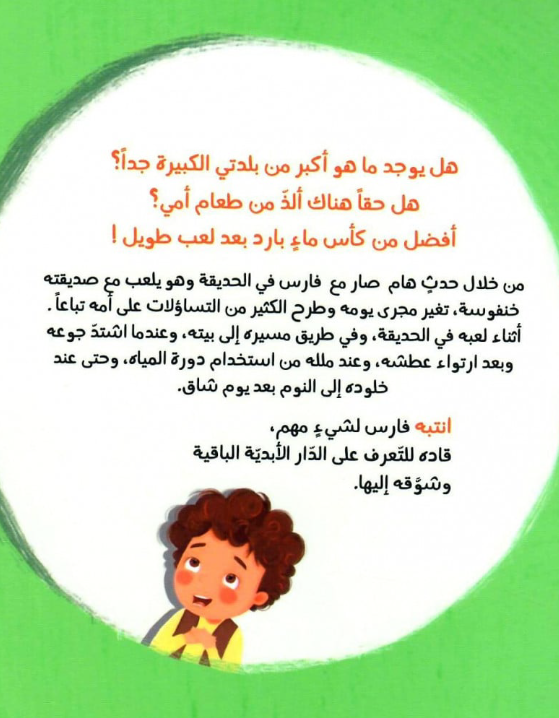 هل يوجد ما هو أكبر من بلدتي الكبيرة جداً؟
هل حقاً هناك ألذّ من طعام أمي؟
أفضل من كأس ماءٍ بارد بعد لعب طويل !

من خلال حدثٍ هام صار مع فارس في الحديقة وهو يلعب مع صديقته خنفوسة، تغير مجرى يومه وطرح الكثير من التساؤلات على أمه تباعاً. أثناء لعبه في الحديقة، وفي طريق مسيره إلى بيته، وعندما اشتدّ جوعه وبعد ارتواء عطشه، وعند ملله من استخدام دورة المياه، وحتى عند خلوده إلى النوم بعد يوم شاق.

انتبه فارس لشيءٍ مهم،
قاده للتّعرف على الدّار الأبديّة الباقية
وشوّقه إليها.